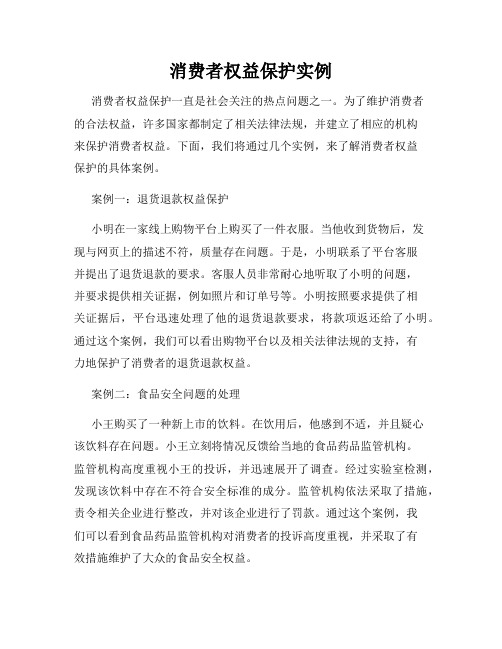 消费者权益保护实例

消费者权益保护一直是社会关注的热点问题之一。为了维护消费者的合法权益，许多国家都制定了相关法律法规，并建立了相应的机构来保护消费者权益。下面，我们将通过几个实例，来了解消费者权益保护的具体案例。

案例一：退货退款权益保护

小明在一家线上购物平台上购买了一件衣服。当他收到货物后，发现与网页上的描述不符，质量存在问题。于是，小明联系了平台客服并提出了退货退款的要求。客服人员非常耐心地听取了小明的问题，并要求提供相关证据，例如照片和订单号等。小明按照要求提供了相关证据后，平台迅速处理了他的退货退款要求，将款项返还给了小明。通过这个案例，我们可以看出购物平台以及相关法律法规的支持，有力地保护了消费者的退货退款权益。

案例二：食品安全问题的处理

小王购买了一种新上市的饮料。在饮用后，他感到不适，并且疑心该饮料存在问题。小王立刻将情况反馈给当地的食品药品监管机构。监管机构高度重视小王的投诉，并迅速展开了调查。经过实验室检测，发现该饮料中存在不符合安全标准的成分。监管机构依法采取了措施，责令相关企业进行整改，并对该企业进行了罚款。通过这个案例，我们可以看到食品药品监管机构对消费者的投诉高度重视，并采取了有效措施维护了大众的食品安全权益。